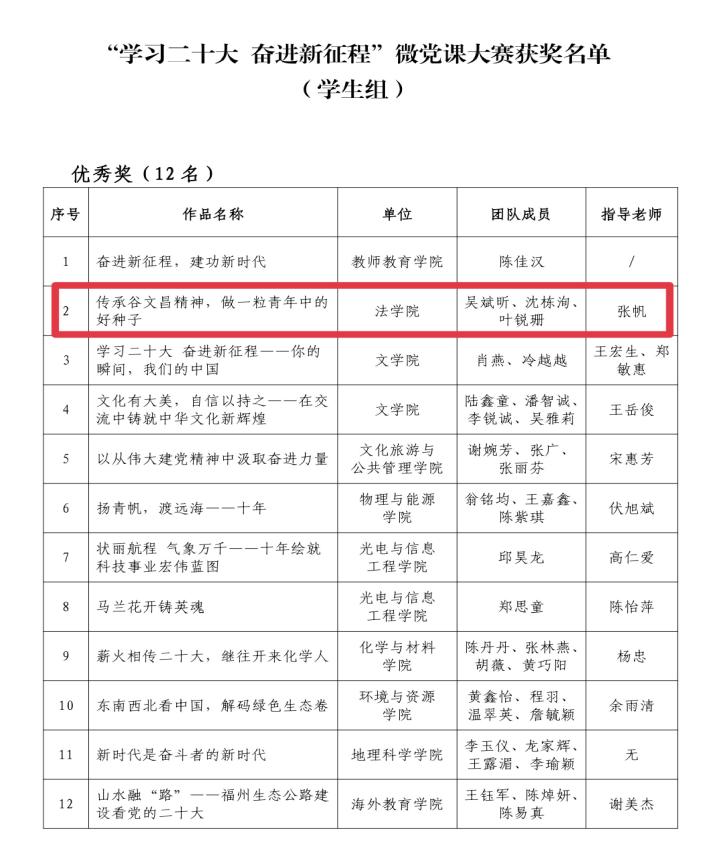 “学习二十大 奋进新征程”微党课大赛获奖名单
（学生组）

优秀奖（12名）

| 序号 | 作品名称 | 单位 | 团队成员 | 指导老师 |
|---|---|---|---|---|
| 1 | 奋进新征程，建功新时代 | 教师教育学院 | 陈佳汉 | / |
| 2 | 传承谷文昌精神，做一粒青年中的好种子 | 法学院 | 吴斌昕、沈栋洵、叶锐珊 | 张帆 |
| 3 | 学习二十大 奋进新征程——你的瞬间，我们的中国 | 文学院 | 肖燕、冷越越 | 王宏生、郑敏惠 |
| 4 | 文化有大美，自信以持之——在交流中铸就中华文化新辉煌 | 文学院 | 陆鑫童、潘智诚、李锐诚、吴雅莉 | 王岳俊 |
| 5 | 以从伟大建党精神中汲取奋进力量 | 文化旅游与公共管理学院 | 谢婉芳、张广、张丽芬 | 宋惠芳 |
| 6 | 扬青帆，渡远海——十年 | 物理与能源学院 | 翁铭均、王嘉鑫、陈紫琪 | 伏旭斌 |
| 7 | 状丽航程 气象万千——十年绘就科技事业宏伟蓝图 | 光电与信息工程学院 | 邱昊龙 | 高仁爱 |
| 8 | 马兰花开铸英魂 | 光电与信息工程学院 | 郑思童 | 陈怡萍 |
| 9 | 薪火相传二十大，继往开来化学人 | 化学与材料学院 | 陈丹丹、张林燕、胡薇、黄巧阳 | 杨忠 |
| 10 | 东南西北看中国，解码绿色生态卷 | 环境与资源学院 | 黄鑫怡、程羽、温翠英、詹毓颖 | 余雨清 |
| 11 | 新时代是奋斗者的新时代 | 地理科学学院 | 李玉仪、龙家辉、王露湄、李瑜颖 | 无 |
| 12 | 山水融“路”——福州生态公路建设看党的二十大 | 海外教育学院 | 王钰军、陈焯妍、陈易真 | 谢美杰 |